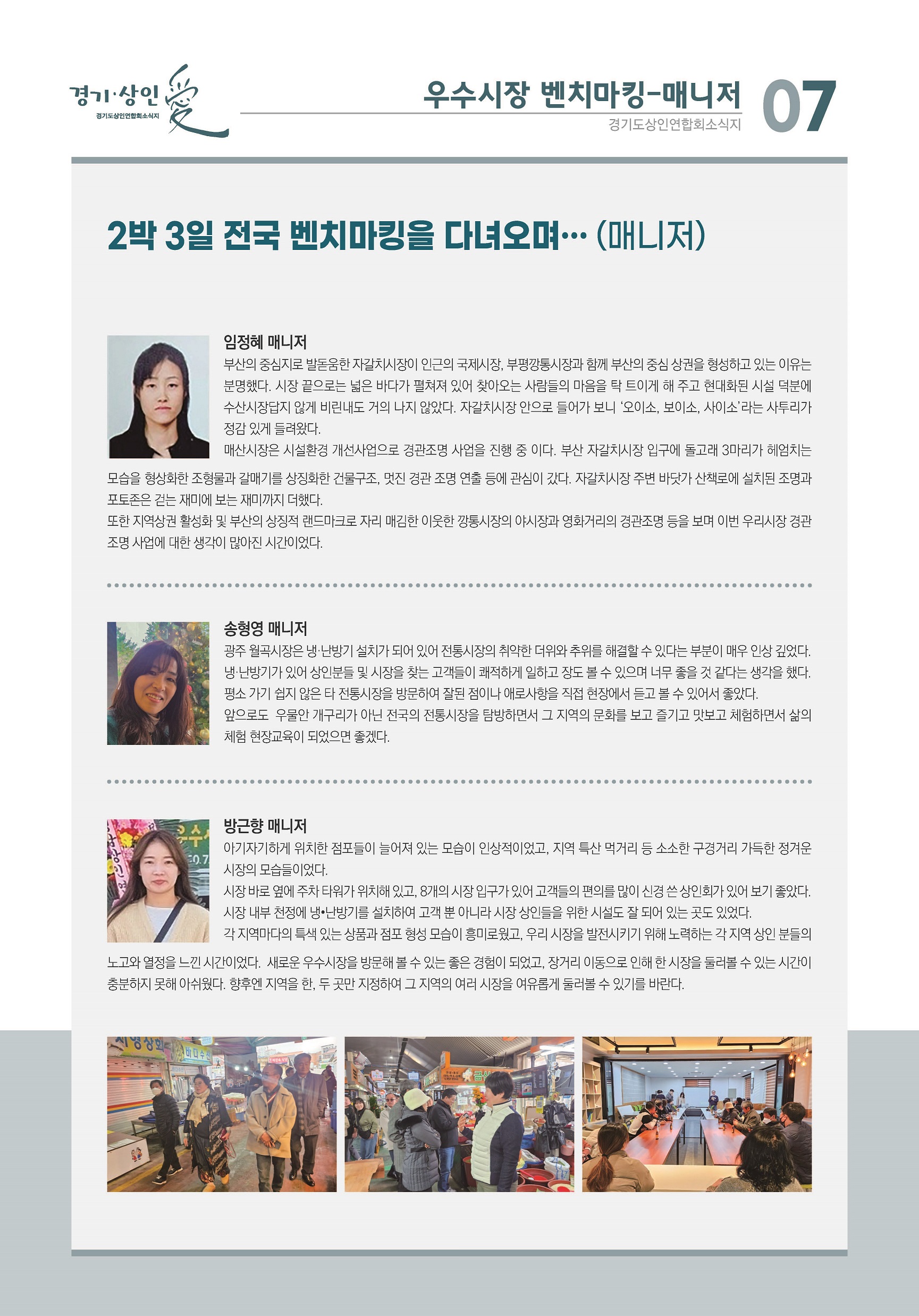 경기·상인 愛
경기도상인연합회소식지

우수시장 벤치마킹-매니저
경기도상인연합회소식지
07

2박 3일 전국 벤치마킹을 다녀오며… (매니저)

임정혜 매니저

부산의 중심지로 발돋움한 자갈치시장이 인근의 국제시장, 부평깡통시장과 함께 부산의 중심 상권을 형성하고 있는 이유는 분명했다. 시장 끝으로는 넓은 바다가 펼쳐져 있어 찾아오는 사람들의 마음을 탁 트이게 해 주고 현대화된 시설 덕분에 수산시장답지 않게 비린내도 거의 나지 않았다. 자갈치시장 안으로 들어가 보니 '오이소, 보이소, 사이소'라는 사투리가 정감 있게 들려왔다.

매산시장은 시설환경 개선사업으로 경관조명 사업을 진행 중 이다. 부산 자갈치시장 입구에 돌고래 3마리가 헤엄치는 모습을 형상화한 조형물과 갈매기를 상징화한 건물구조, 멋진 경관 조명 연출 등에 관심이 갔다. 자갈치시장 주변 바닷가 산책로에 설치된 조명과 포토존은 걷는 재미에 보는 재미까지 더했다.

또한 지역상권 활성화 및 부산의 상징적 랜드마크로 자리 매김한 이웃한 깡통시장의 야시장과 영화거리의 경관조명 등을 보며 이번 우리시장 경관 조명 사업에 대한 생각이 많아진 시간이었다.

송형영 매니저

광주 월곡시장은 냉·난방기 설치가 되어 있어 전통시장의 취약한 더위와 추위를 해결할 수 있다는 부분이 매우 인상 깊었다. 냉·난방기가 있어 상인분들 및 시장을 찾는 고객들이 쾌적하게 일하고 장도 볼 수 있으며 너무 좋을 것 같다는 생각을 했다. 평소 가기 쉽지 않은 타 전통시장을 방문하여 잘된 점이나 애로사항을 직접 현장에서 듣고 볼 수 있어서 좋았다.

앞으로도 우물안 개구리가 아닌 전국의 전통시장을 탐방하면서 그 지역의 문화를 보고 즐기고 맛보고 체험하면서 삶의 체험 현장교육이 되었으면 좋겠다.

방근향 매니저

아기자기하게 위치한 점포들이 늘어져 있는 모습이 인상적이었고, 지역 특산 먹거리 등 소소한 구경거리 가득한 정겨운 시장의 모습들이었다.

시장 바로 옆에 주차 타워가 위치해 있고, 8개의 시장 입구가 있어 고객들의 편의를 많이 신경 쓴 상인회가 있어 보기 좋았다. 시장 내부 천정에 냉•난방기를 설치하여 고객 뿐 아니라 시장 상인들을 위한 시설도 잘 되어 있는 곳도 있었다.

각 지역마다의 특색 있는 상품과 점포 형성 모습이 흥미로웠고, 우리 시장을 발전시키기 위해 노력하는 각 지역 상인 분들의 노고와 열정을 느낀 시간이었다. 새로운 우수시장을 방문해 볼 수 있는 좋은 경험이 되었고, 장거리 이동으로 인해 한 시장을 둘러볼 수 있는 시간이 충분하지 못해 아쉬웠다. 향후엔 지역을 한, 두 곳만 지정하여 그 지역의 여러 시장을 여유롭게 둘러볼 수 있기를 바란다.